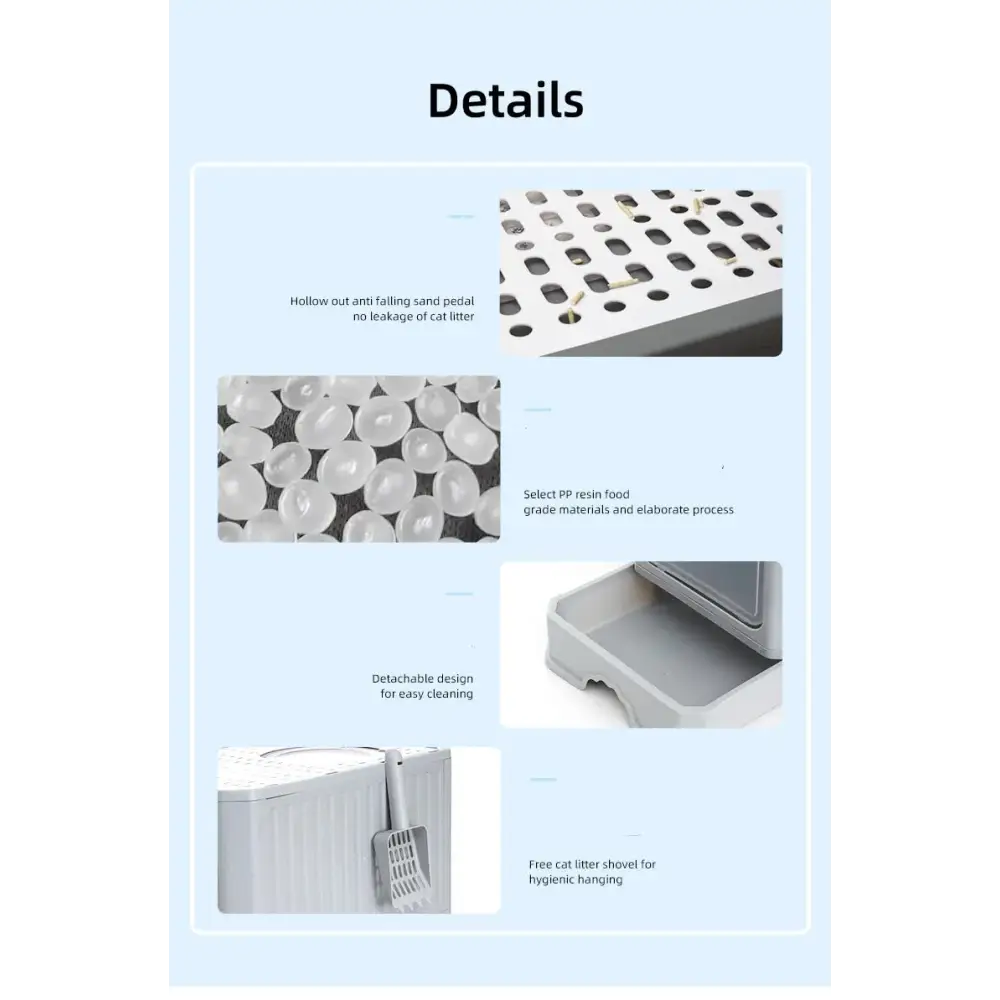 Details

Hollow out anti falling sand pedal no leakage of cat litter

Select PP resin food grade materials and elaborate process

Detachable design for easy cleaning

Free cat litter shovel for hygienic hanging